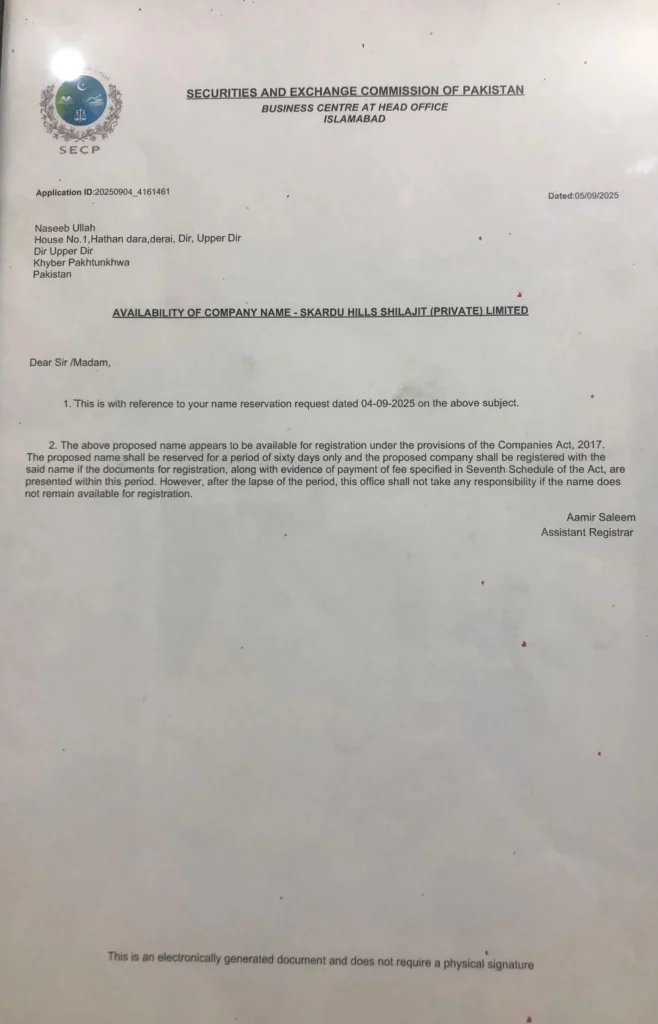 SECP

SECURITIES AND EXCHANGE COMMISSION OF PAKISTAN
BUSINESS CENTRE AT HEAD OFFICE
ISLAMABAD

Application ID:20250904_4161461

Dated:05/09/2025

Naseeb Ullah
House No.1,Hathan dara,derai, Dir, Upper Dir
Dir Upper Dir
Khyber Pakhtunkhwa
Pakistan

AVAILABILITY OF COMPANY NAME - SKARDU HILLS SHILAJIT (PRIVATE) LIMITED

Dear Sir /Madam,

1. This is with reference to your name reservation request dated 04-09-2025 on the above subject.

2. The above proposed name appears to be available for registration under the provisions of the Companies Act, 2017. The proposed name shall be reserved for a period of sixty days only and the proposed company shall be registered with the said name if the documents for registration, along with evidence of payment of fee specified in Seventh Schedule of the Act, are presented within this period. However, after the lapse of the period, this office shall not take any responsibility if the name does not remain available for registration.

Aamir Saleem
Assistant Registrar

This is an electronically generated document and does not require a physical signature